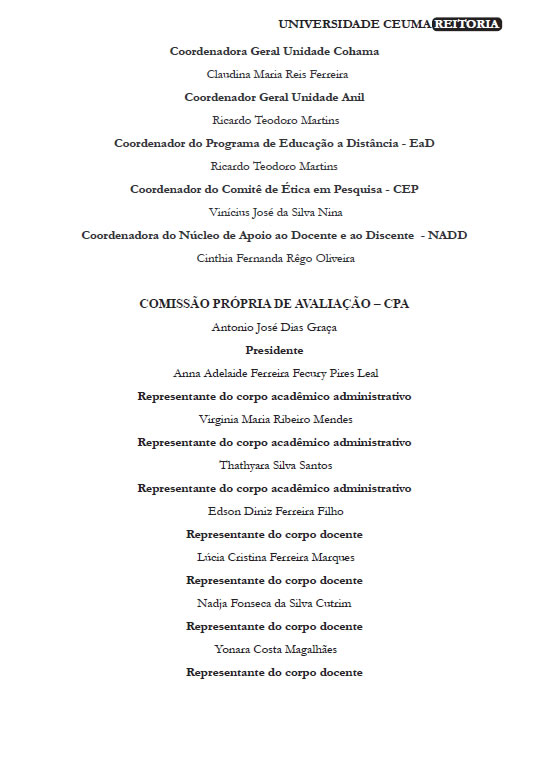 UNIVERSIDADE CEUMA REITORIA

Coordenadora Geral Unidade Cohama

Claudina Maria Reis Ferreira

Coordenador Geral Unidade Anil

Ricardo Teodoro Martins

Coordenador do Programa de Educação a Distância - EaD

Ricardo Teodoro Martins

Coordenador do Comitê de Ética em Pesquisa - CEP

Vinícius José da Silva Nina

Coordenadora do Núcleo de Apoio ao Docente e ao Discente - NADD

Cinthia Fernanda Rêgo Oliveira

COMISSÃO PRÓPRIA DE AVALIAÇÃO – CPA

Antonio José Dias Graça

Presidente

Anna Adelaide Ferreira Fecury Pires Leal

Representante do corpo acadêmico administrativo

Virginia Maria Ribeiro Mendes

Representante do corpo acadêmico administrativo

Thathyara Silva Santos

Representante do corpo acadêmico administrativo

Edson Diniz Ferreira Filho

Representante do corpo docente

Lúcia Cristina Ferreira Marques

Representante do corpo docente

Nadja Fonseca da Silva Cutrim

Representante do corpo docente

Yonara Costa Magalhães

Representante do corpo docente